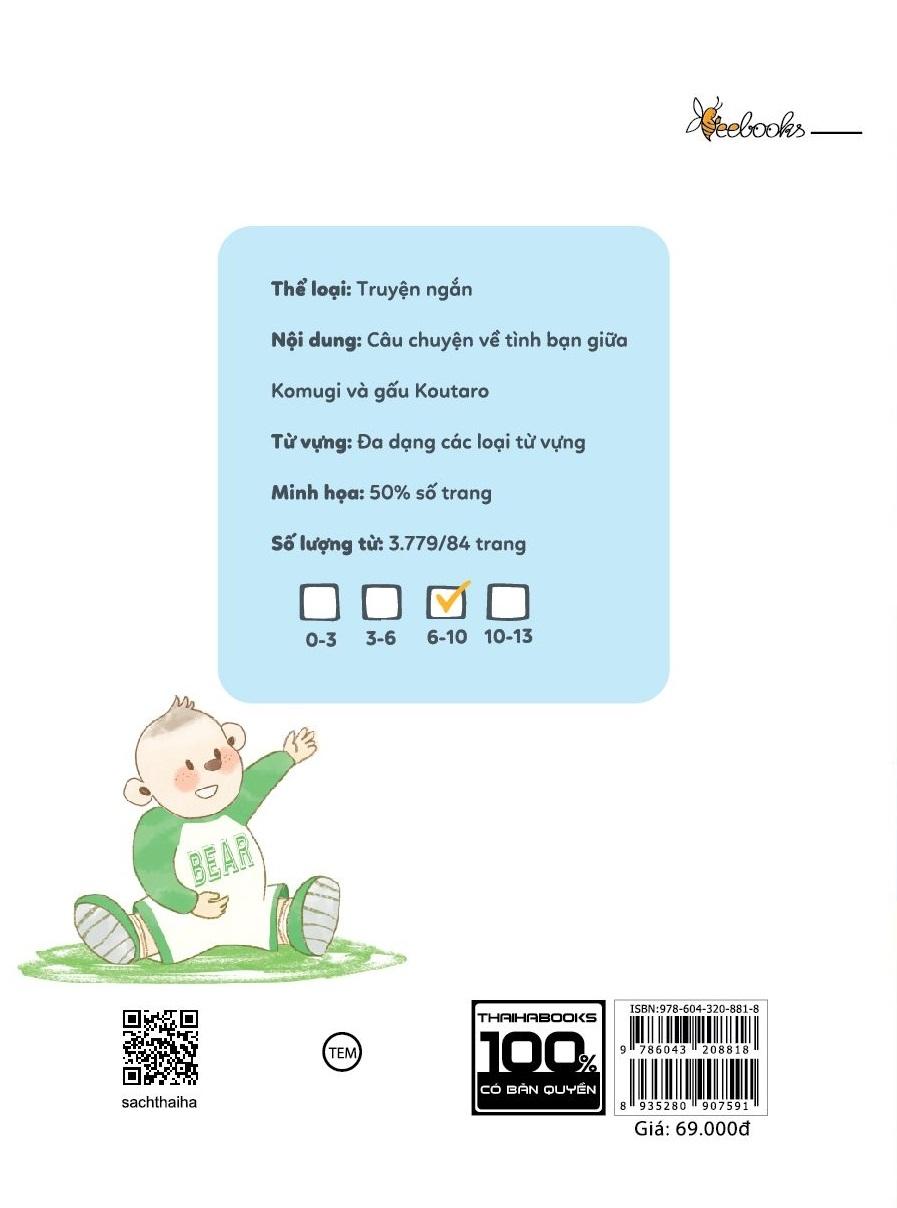 Beebooks

**Thể loại:** Truyện ngắn

**Nội dung:** Câu chuyện về tình bạn giữa Komugi và gấu Koutaro

**Từ vựng:** Đa dạng các loại từ vựng

**Minh họa:** 50% số trang

**Số lượng từ:** 3.779/84 trang

0-3 3-6 6-10 10-13

BEAR

sachthaiha

TEM

THAIHABOOKS 100% CÓ BẢN QUYỀN

ISBN:978-604-320-881-8

9 786043 208818

8 935280 907591

Giá: 69.000đ